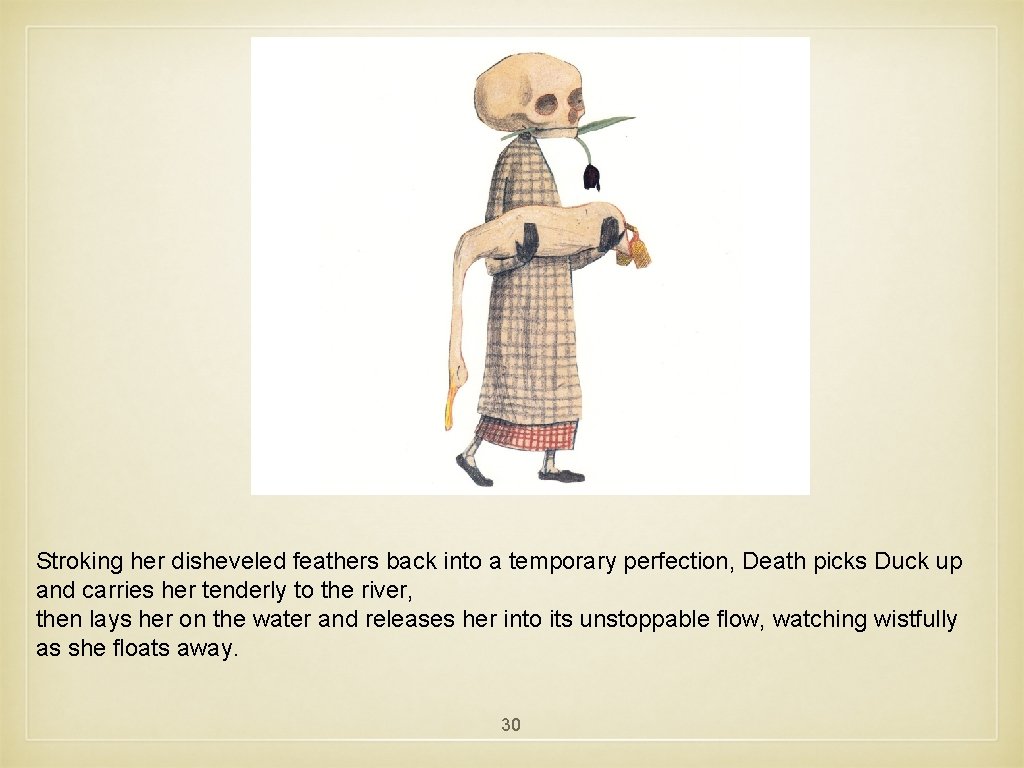 Stroking her disheveled feathers back into a temporary perfection, Death picks Duck up and carries her tenderly to the river,

then lays her on the water and releases her into its unstoppable flow, watching wistfully as she floats away.

30